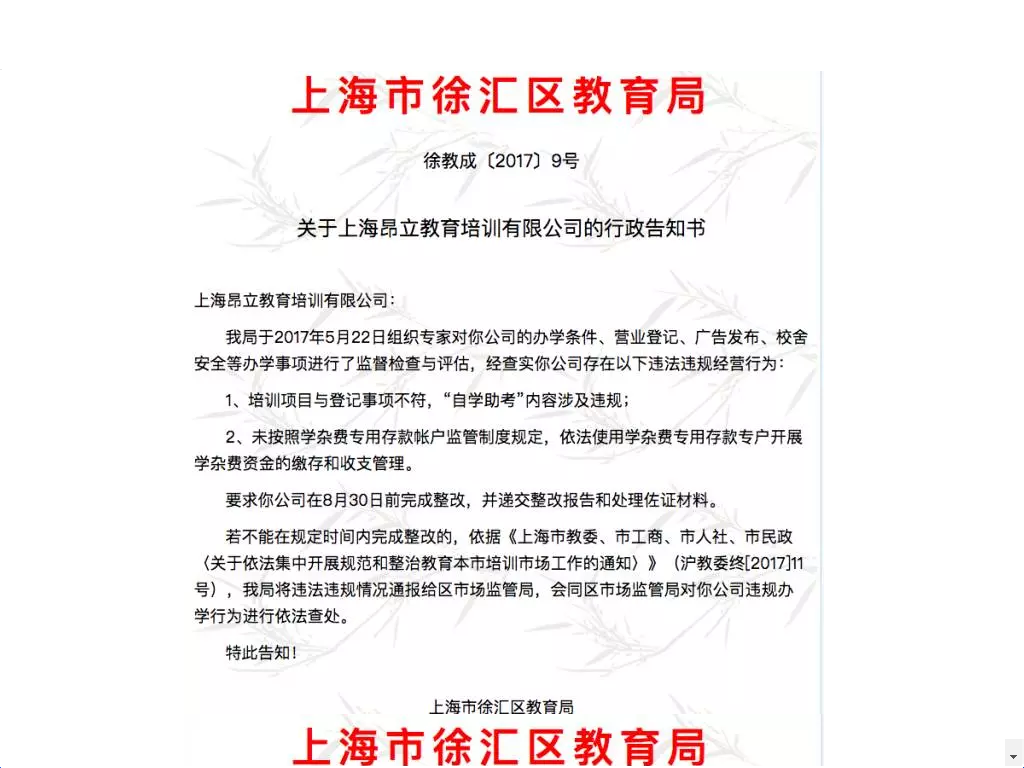 上海市徐汇区教育局

徐教成〔2017〕9号

关于上海昂立教育培训有限公司的行政告知书

上海昂立教育培训有限公司：

我局于2017年5月22日组织专家对你公司的办学条件、营业登记、广告发布、校舍安全等办学事项进行了监督检查与评估，经查实你公司存在以下违法违规经营行为：

1、培训项目与登记事项不符，“自学助考”内容涉及违规；

2、未按照学杂费专用存款帐户监管制度规定，依法使用学杂费专用存款专户开展学杂费资金的缴存和收支管理。

要求你公司在8月30日前完成整改，并递交整改报告和处理佐证材料。

若不能在规定时间内完成整改的，依据《上海市教委、市工商、市人社、市民政〈关于依法集中开展规范和整治教育本市培训市场工作的通知〉》（沪教委终[2017]11号），我局将违法违规情况通报给区市场监管局，会同区市场监管局对你公司违规办学行为进行依法查处。

特此告知！

上海市徐汇区教育局

上海市徐汇区教育局